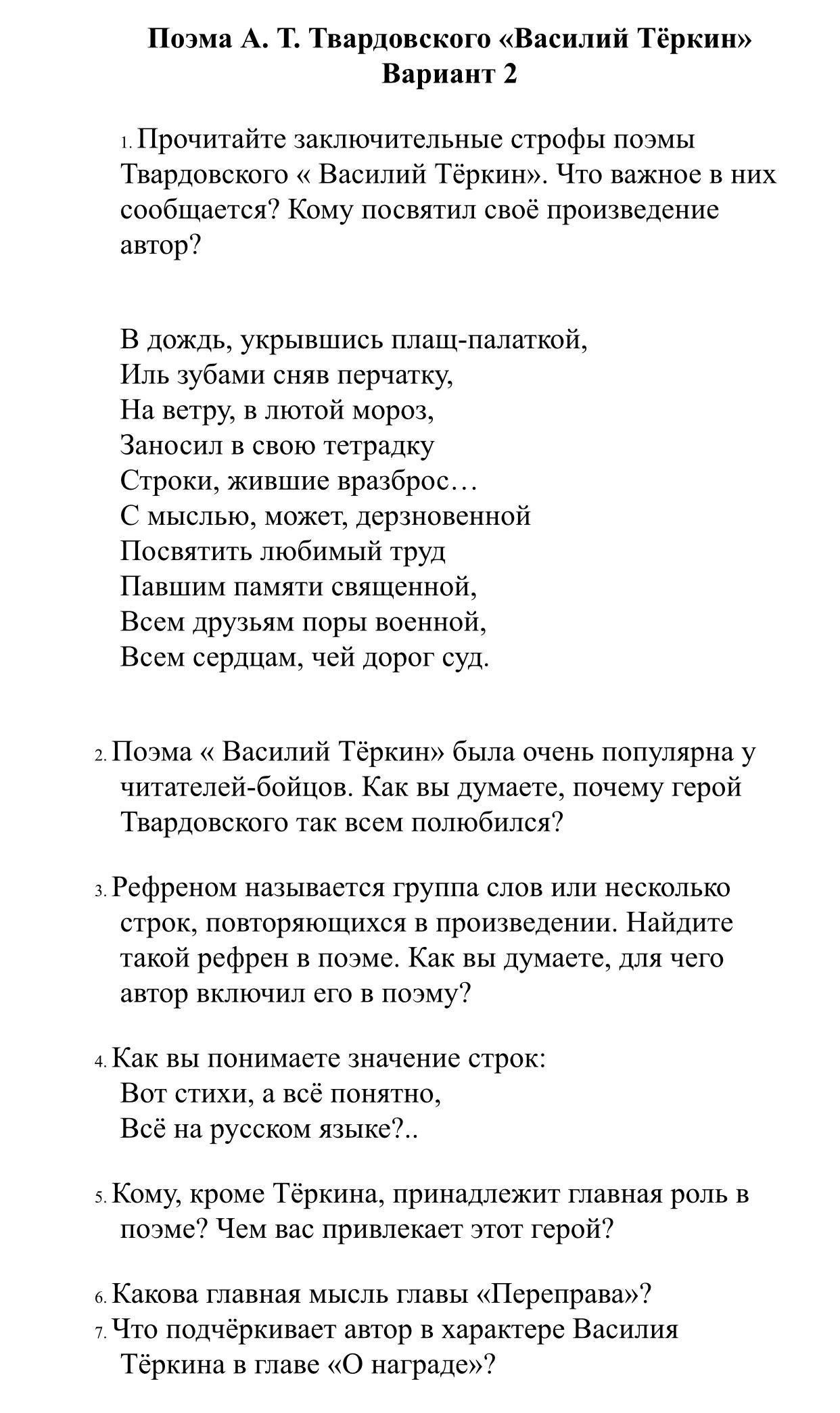 Поэма А. Т. Твардовского «Василий Тёркин»
Вариант 2

1. Прочитайте заключительные строфы поэмы Твардовского « Василий Тёркин». Что важное в них сообщается? Кому посвятил своё произведение автор?

В дождь, укрывшись плащ-палаткой,
Иль зубами сняв перчатку,
На ветру, в лютой мороз,
Заносил в свою тетрадку
Строки, жившие вразброс…
С мыслью, может, дерзновенной
Посвятить любимый труд
Павшим памяти священной,
Всем друзьям поры военной,
Всем сердцам, чей дорог суд.

2. Поэма « Василий Тёркин» была очень популярна у читателей-бойцов. Как вы думаете, почему герой Твардовского так всем полюбился?

3. Рефреном называется группа слов или несколько строк, повторяющихся в произведении. Найдите такой рефрен в поэме. Как вы думаете, для чего автор включил его в поэму?

4. Как вы понимаете значение строк:
Вот стихи, а всё понятно,
Всё на русском языке?..

5. Кому, кроме Тёркина, принадлежит главная роль в поэме? Чем вас привлекает этот герой?

6. Какова главная мысль главы «Переправа»?
7. Что подчёркивает автор в характере Василия Тёркина в главе «О награде»?